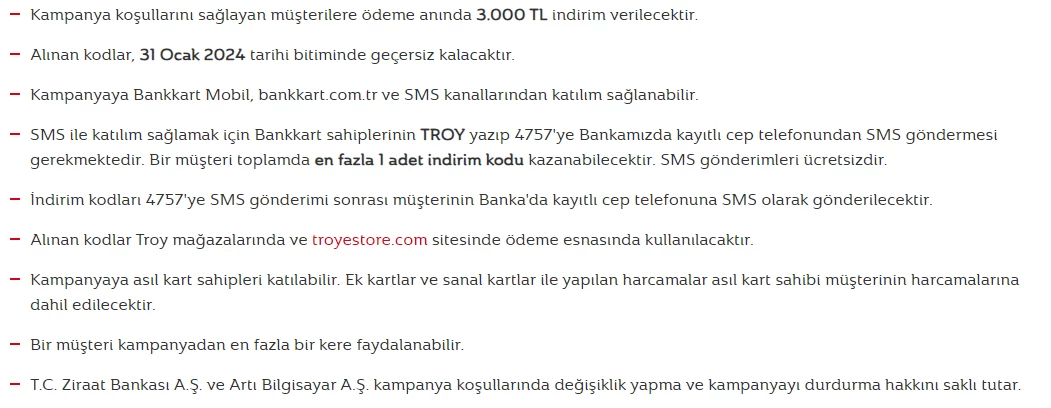 – Kampanya koşullarını sağlayan müşterilere ödeme anında 3.000 TL indirim verilecektir.

– Alınan kodlar, 31 Ocak 2024 tarihi bitiminde geçersiz kalacaktır.

– Kampanyaya Bankkart Mobil, bankkart.com.tr ve SMS kanallarından katılım sağlanabilir.

– SMS ile katılım sağlamak için Bankkart sahiplerinin TROY yazıp 4757'ye Bankamızda kayıtlı cep telefonundan SMS göndermesi gerekmektedir. Bir müşteri toplamda en fazla 1 adet indirim kodu kazanabilecektir. SMS gönderimleri ücretsizdir.

– İndirim kodları 4757'ye SMS gönderimi sonrası müşterinin Banka'da kayıtlı cep telefonuna SMS olarak gönderilecektir.

– Alınan kodlar Troy mağazalarında ve troyestore.com sitesinde ödeme esnasında kullanılacaktır.

– Kampanyaya asıl kart sahipleri katılabilir. Ek kartlar ve sanal kartlar ile yapılan harcamalar asıl kart sahibi müşterinin harcamalarına dahil edilecektir.

– Bir müşteri kampanyadan en fazla bir kere faydalanabilir.

– T.C. Ziraat Bankası A.Ş. ve Artı Bilgisayar A.Ş. kampanya koşullarında değişiklik yapma ve kampanyayı durdurma hakkını saklı tutar.